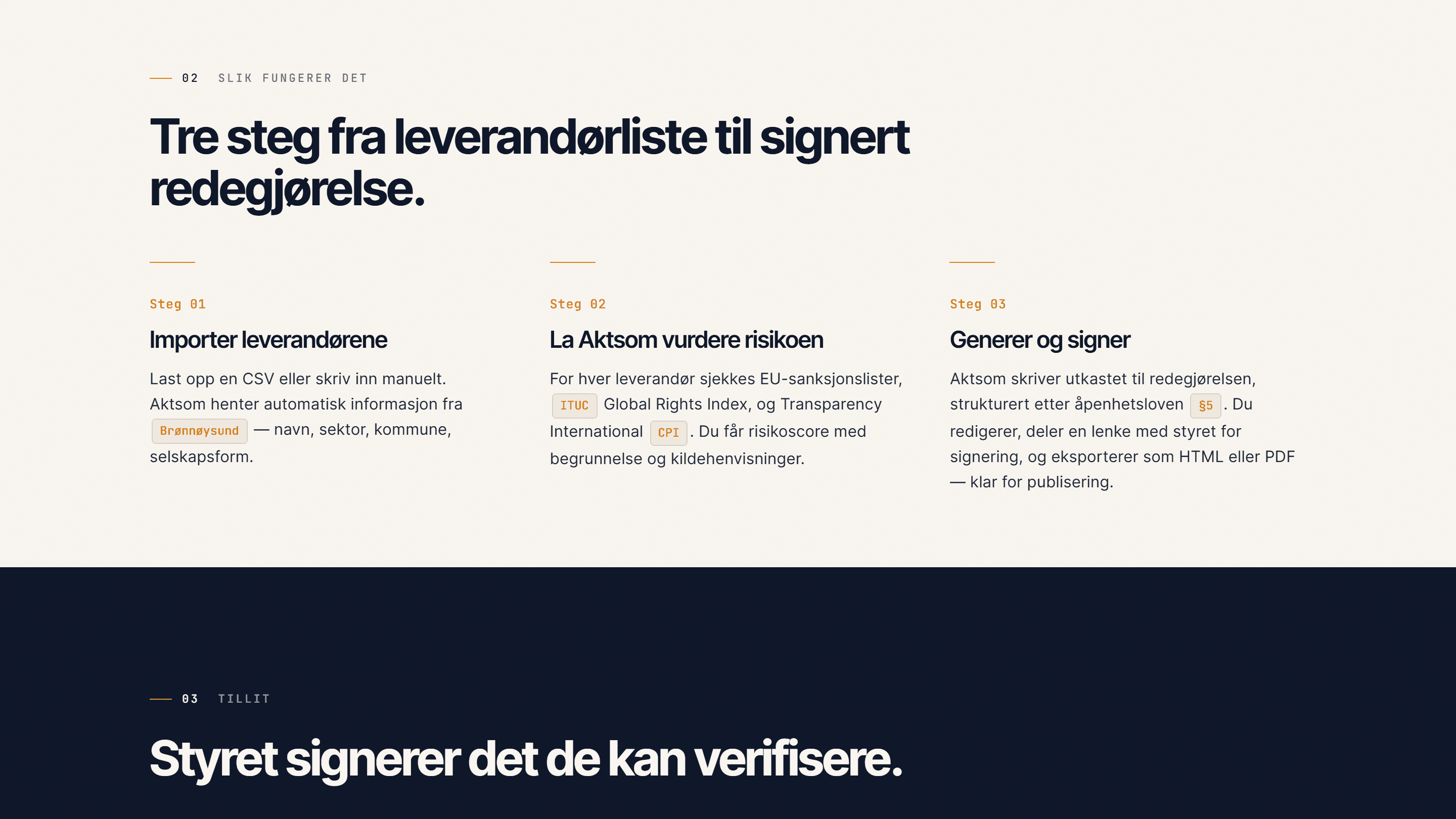 02 SLIK FUNGERER DET

Tre steg fra leverandørliste til signert redegjørelse.

Steg 01

Importer leverandørene

Last opp en CSV eller skriv inn manuelt. Aktsom henter automatisk informasjon fra Brønnøysund — navn, sektor, kommune, selskapsform.

Steg 02

La Aktsom vurdere risikoen

For hver leverandør sjekkes EU-sanksjonslister, ITUC Global Rights Index, og Transparency International CPI. Du får risikoscore med begrunnelse og kildehenvisninger.

Steg 03

Generer og signer

Aktsom skriver utkastet til redegjørelsen, strukturert etter åpenhetsloven §5. Du redigerer, deler en lenke med styret for signering, og eksporterer som HTML eller PDF — klar for publisering.

03 TILLIT

Styret signerer det de kan verifisere.